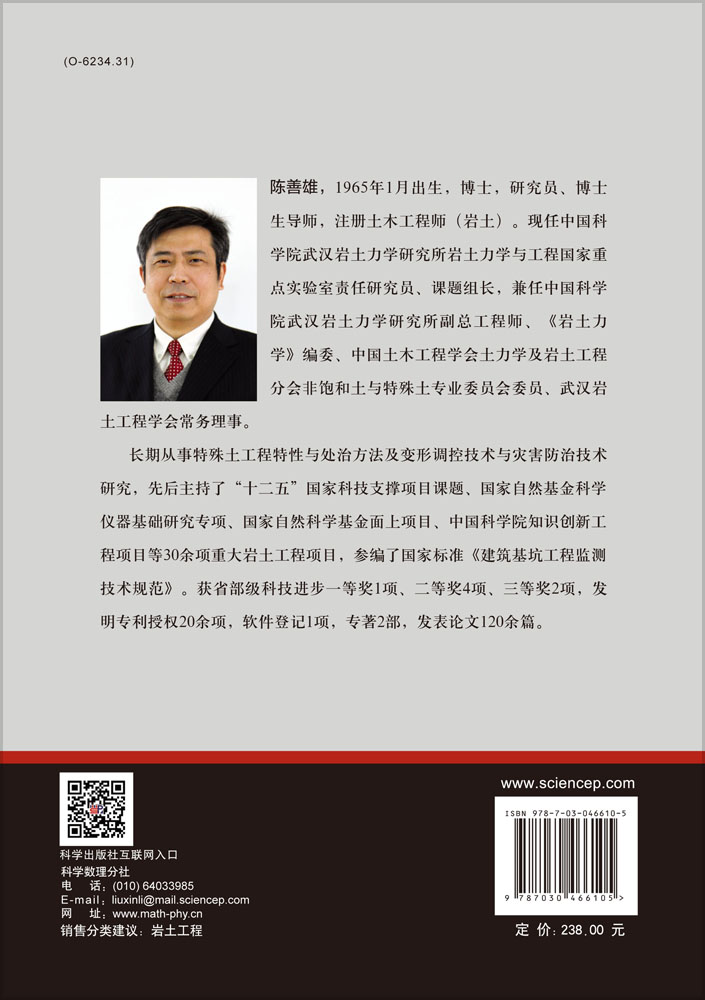 (O-6234.31)

陈善雄，1965年1月出生，博士，研究员、博士生导师，注册土木工程师（岩土）。现任中国科学院武汉岩土力学研究所岩土力学与工程国家重点实验室责任研究员、课题组长，兼任中国科学院武汉岩土力学研究所副总工程师、《岩土力学》编委、中国土木工程学会土力学及岩土工程分会非饱和土与特殊土专业委员会委员、武汉岩土工程学会常务理事。

长期从事特殊土工程特性与处治方法及变形调控技术与灾害防治技术研究，先后主持了“十二五”国家科技支撑项目课题、国家自然基金科学仪器基础研究专项、国家自然科学基金面上项目、中国科学院知识创新工程项目等30余项重大岩土工程项目，参编了国家标准《建筑基坑工程监测技术规范》。获省部级科技进步一等奖1项、二等奖4项、三等奖2项，发明专利授权20余项，软件登记1项，专著2部，发表论文120余篇。

科学出版社互联网入口
科学数理分社
电　话：(010) 64033985
E-mail：liuxinli@mail.sciencep.com
网　址：www.math-phy.cn
销售分类建议：岩土工程

www.sciencep.com

ISBN 978-7-03-046610-5
9 787030 466105 >

定 价：238.00 元